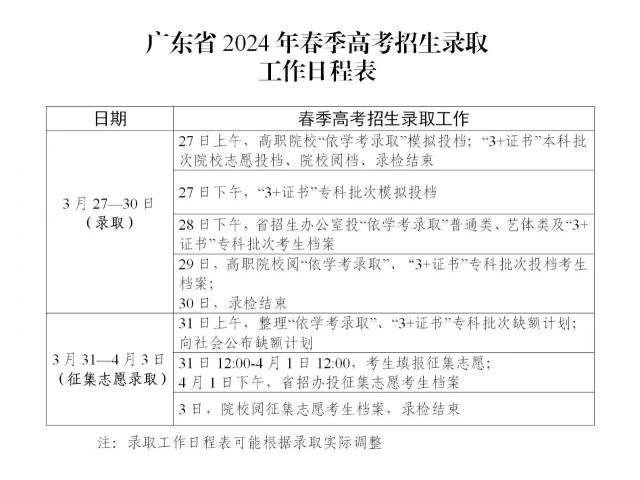 广东省 2024 年春季高考招生录取
工作日程表

| 日期 | 春季高考招生录取工作 |
|---|---|
| 3 月 27—30 日（录取） | 27 日上午，高职院校“依学考录取”模拟投档；“3+证书”本科批次院校志愿投档、院校阅档、录检结束 |
| | 27 日下午，“3+证书”专科批次模拟投档 |
| | 28 日下午，省招生办公室投“依学考录取”普通类、艺体类及“3+证书”专科批次考生档案 |
| | 29 日，高职院校阅“依学考录取”、“3+证书”专科批次投档考生档案；30 日，录检结束 |
| 3 月 31—4 月 3 日（征集志愿录取） | 31 日上午，整理“依学考录取”、“3+证书”专科批次缺额计划；向社会公布缺额计划 |
| | 31 日 12:00-4 月 1 日 12:00，考生填报征集志愿；4 月 1 日下午，省招办投征集志愿考生档案 |
| | 3 日，院校阅征集志愿考生档案，录检结束 |

注：录取工作日程表可能根据录取实际调整